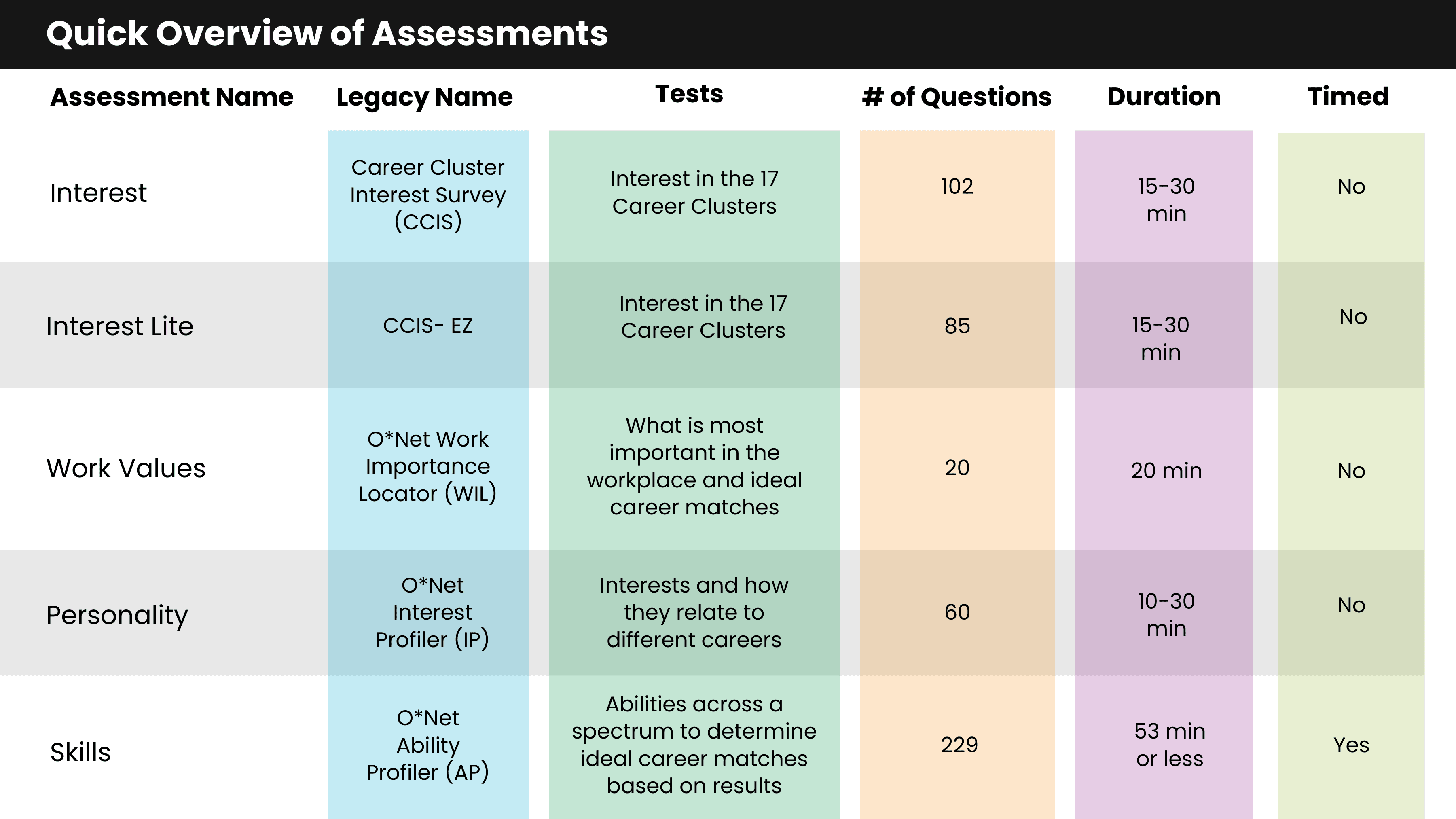 Quick Overview of Assessments

| Assessment Name | Legacy Name | Tests | # of Questions | Duration | Timed |
|---|---|---|---|---|---|
| Interest | Career Cluster Interest Survey (CCIS) | Interest in the 17 Career Clusters | 102 | 15-30 min | No |
| Interest Lite | CCIS- EZ | Interest in the 17 Career Clusters | 85 | 15-30 min | No |
| Work Values | O*Net Work Importance Locator (WIL) | What is most important in the workplace and ideal career matches | 20 | 20 min | No |
| Personality | O*Net Interest Profiler (IP) | Interests and how they relate to different careers | 60 | 10-30 min | No |
| Skills | O*Net Ability Profiler (AP) | Abilities across a spectrum to determine ideal career matches based on results | 229 | 53 min or less | Yes |